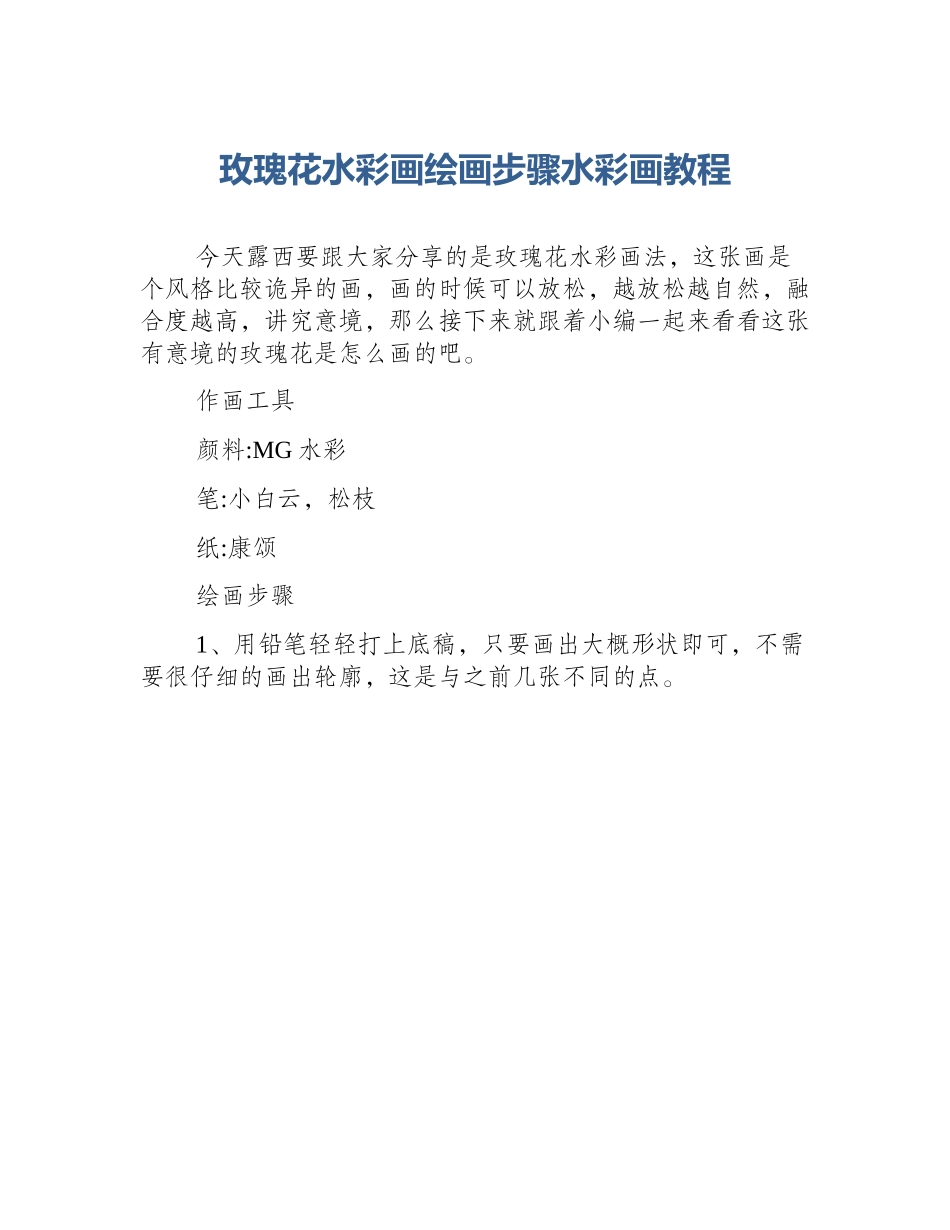 玫瑰花水彩画绘画步骤水彩画教程

今天露西要跟大家分享的是玫瑰花水彩画法，这张画是个风格比较诡异的画，画的时候可以放松，越放松越自然，融合度越高，讲究意境，那么接下来就跟着小编一起来看看这张有意境的玫瑰花是怎么画的吧。

作画工具

颜料:MG水彩

笔:小白云，松枝

纸:康颂

绘画步骤

1、用铅笔轻轻打上底稿，只要画出大概形状即可，不需要很仔细的画出轮廓，这是与之前几张不同的点。